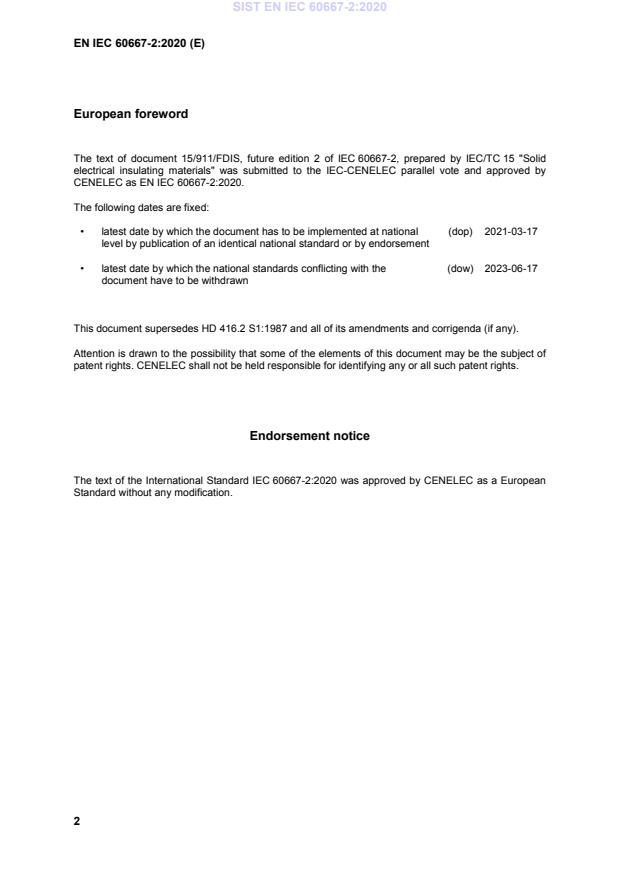 SIST EN IEC 60667-2:2020

EN IEC 60667-2:2020 (E)

European foreword

The text of document 15/911/FDIS, future edition 2 of IEC 60667-2, prepared by IEC/TC 15 "Solid electrical insulating materials" was submitted to the IEC-CENELEC parallel vote and approved by CENELEC as EN IEC 60667-2:2020.

The following dates are fixed:

• latest date by which the document has to be implemented at national level by publication of an identical national standard or by endorsement (dop) 2021-03-17

• latest date by which the national standards conflicting with the document have to be withdrawn (dow) 2023-06-17

This document supersedes HD 416.2 S1:1987 and all of its amendments and corrigenda (if any).

Attention is drawn to the possibility that some of the elements of this document may be the subject of patent rights. CENELEC shall not be held responsible for identifying any or all such patent rights.

Endorsement notice

The text of the International Standard IEC 60667-2:2020 was approved by CENELEC as a European Standard without any modification.

2